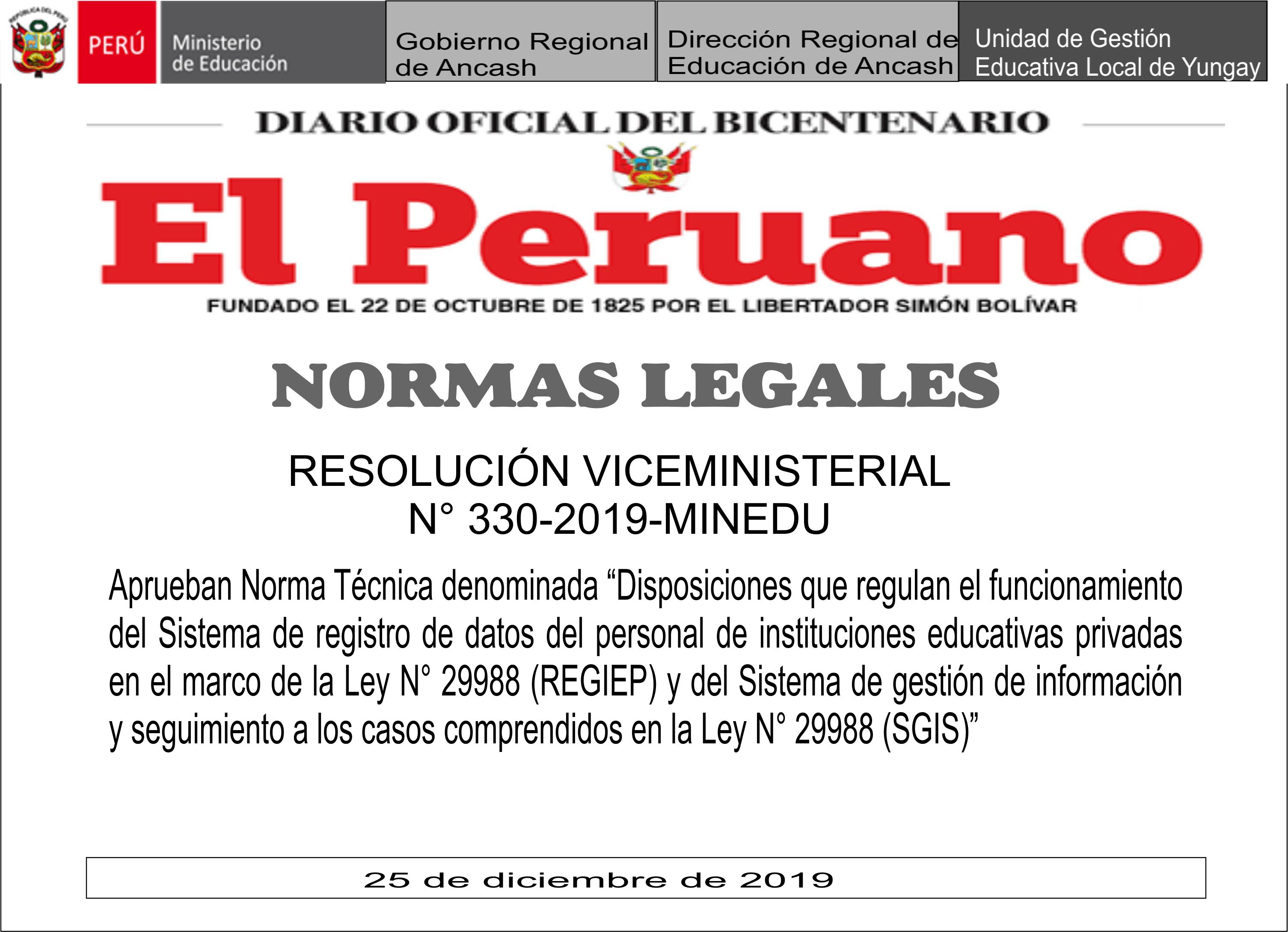 REPÚBLICA DEL PERÚ

PERÚ

Ministerio de Educación

Gobierno Regional de Ancash

Dirección Regional de Educación de Ancash

Unidad de Gestión Educativa Local de Yungay

DIARIO OFICIAL DEL BICENTENARIO

El Peruano

FUNDADO EL 22 DE OCTUBRE DE 1825 POR EL LIBERTADOR SIMÓN BOLÍVAR

NORMAS LEGALES

RESOLUCIÓN VICEMINISTERIAL
N° 330-2019-MINEDU

Aprueban Norma Técnica denominada “Disposiciones que regulan el funcionamiento del Sistema de registro de datos del personal de instituciones educativas privadas en el marco de la Ley N° 29988 (REGIEP) y del Sistema de gestión de información y seguimiento a los casos comprendidos en la Ley N° 29988 (SGIS)”

25 de diciembre de 2019